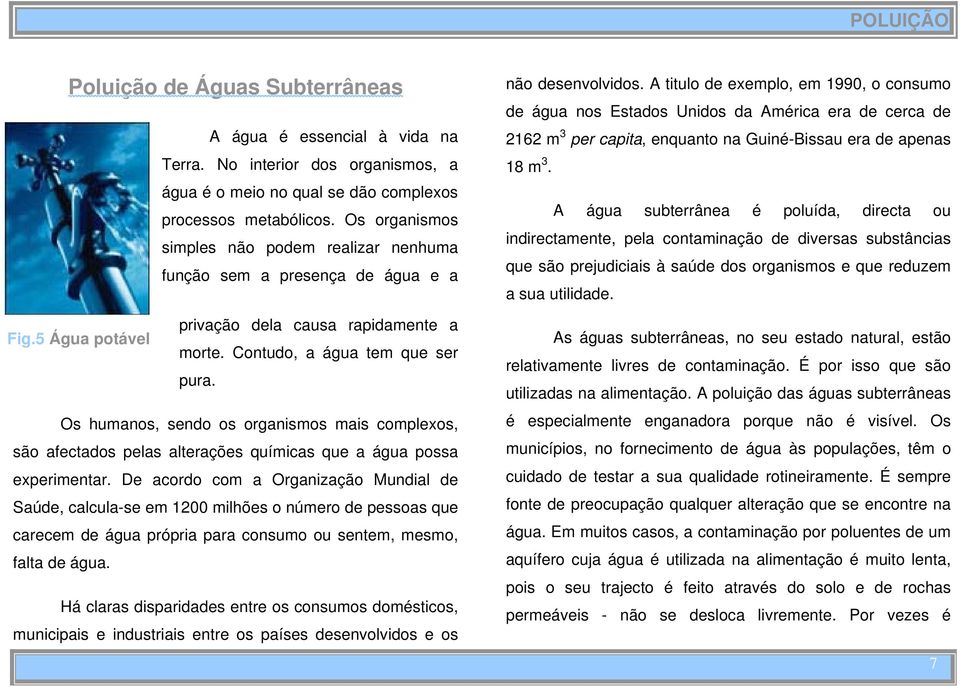 POLUIÇÃO

Poluição de Águas Subterrâneas

A água é essencial à vida na Terra. No interior dos organismos, a água é o meio no qual se dão complexos processos metabólicos. Os organismos simples não podem realizar nenhuma função sem a presença de água e a privação dela causa rapidamente a morte. Contudo, a água tem que ser pura.

Fig.5 Água potável

Os humanos, sendo os organismos mais complexos, são afectados pelas alterações químicas que a água possa experimentar. De acordo com a Organização Mundial de Saúde, calcula-se em 1200 milhões o número de pessoas que carecem de água própria para consumo ou sentem, mesmo, falta de água.

Há claras disparidades entre os consumos domésticos, municipais e industriais entre os países desenvolvidos e os não desenvolvidos. A titulo de exemplo, em 1990, o consumo de água nos Estados Unidos da América era de cerca de 2162 m$^3$ per capita, enquanto na Guiné-Bissau era de apenas 18 m$^3$.

A água subterrânea é poluída, directa ou indirectamente, pela contaminação de diversas substâncias que são prejudiciais à saúde dos organismos e que reduzem a sua utilidade.

As águas subterrâneas, no seu estado natural, estão relativamente livres de contaminação. É por isso que são utilizadas na alimentação. A poluição das águas subterrâneas é especialmente enganadora porque não é visível. Os municípios, no fornecimento de água às populações, têm o cuidado de testar a sua qualidade rotineiramente. É sempre fonte de preocupação qualquer alteração que se encontre na água. Em muitos casos, a contaminação por poluentes de um aquífero cuja água é utilizada na alimentação é muito lenta, pois o seu trajecto é feito através do solo e de rochas permeáveis - não se desloca livremente. Por vezes é

7